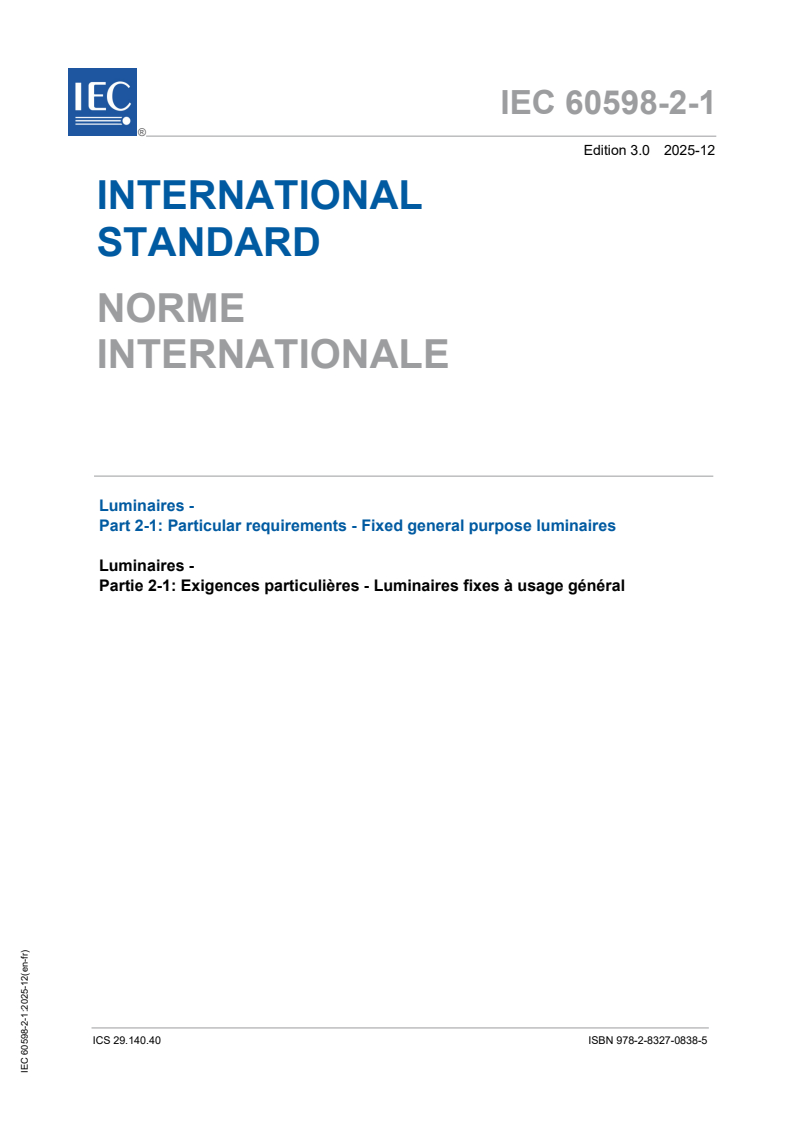 IEC
®

IEC 60598-2-1

Edition 3.0 2025-12

INTERNATIONAL STANDARD

NORME INTERNATIONALE

Luminaires -
Part 2-1: Particular requirements - Fixed general purpose luminaires

Luminaires -
Partie 2-1: Exigences particulières - Luminaires fixes à usage général

IEC 60598-2-1:2025-12(en-fr)

ICS 29.140.40

ISBN 978-2-8327-0838-5